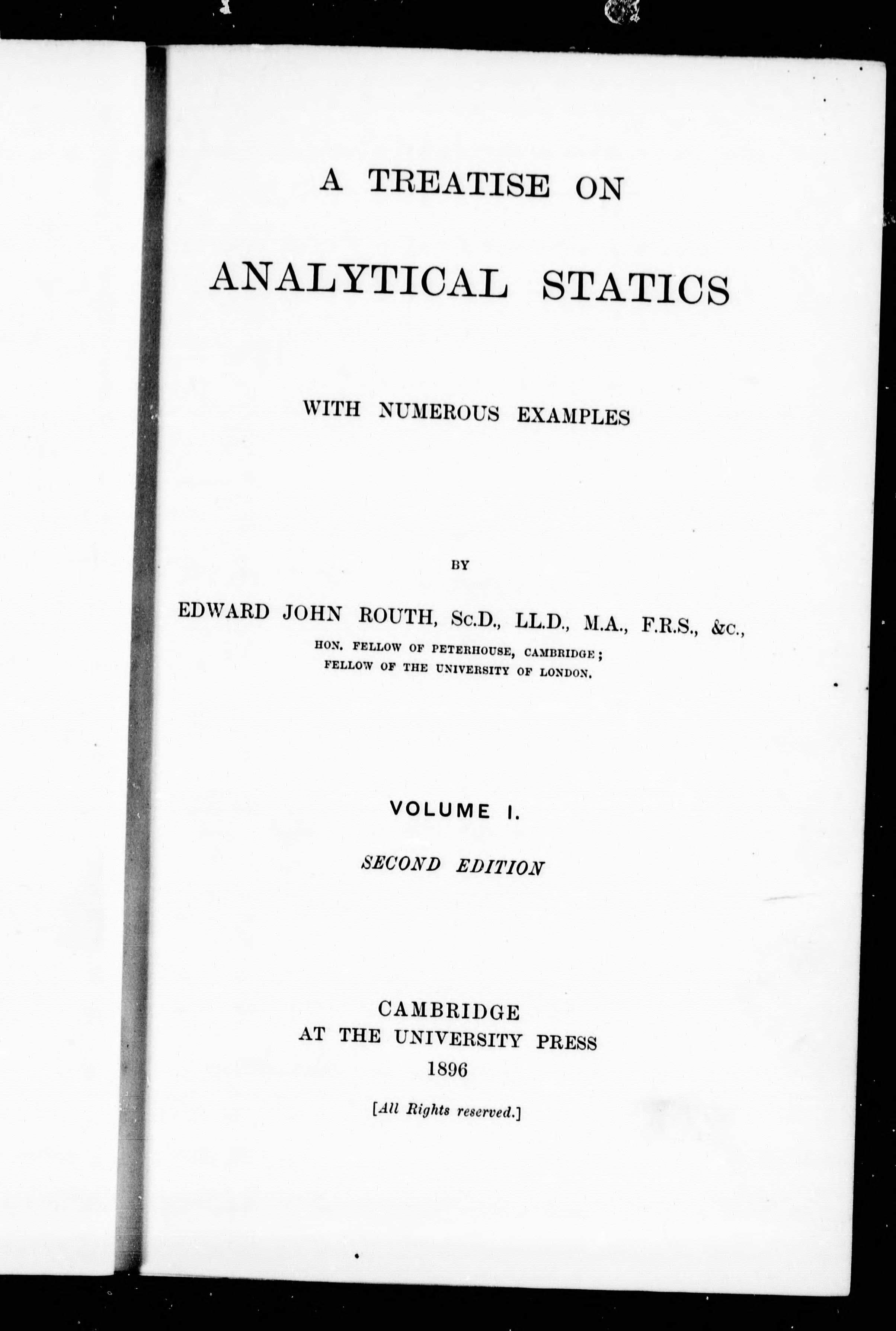 A TREATISE ON

ANALYTICAL STATICS

WITH NUMEROUS EXAMPLES

BY

EDWARD JOHN ROUTH, Sc.D., LL.D., M.A., F.R.S., &c.,

HON. FELLOW OF PETERHOUSE, CAMBRIDGE;
FELLOW OF THE UNIVERSITY OF LONDON.

VOLUME I.

SECOND EDITION

CAMBRIDGE
AT THE UNIVERSITY PRESS
1896

[All Rights reserved.]